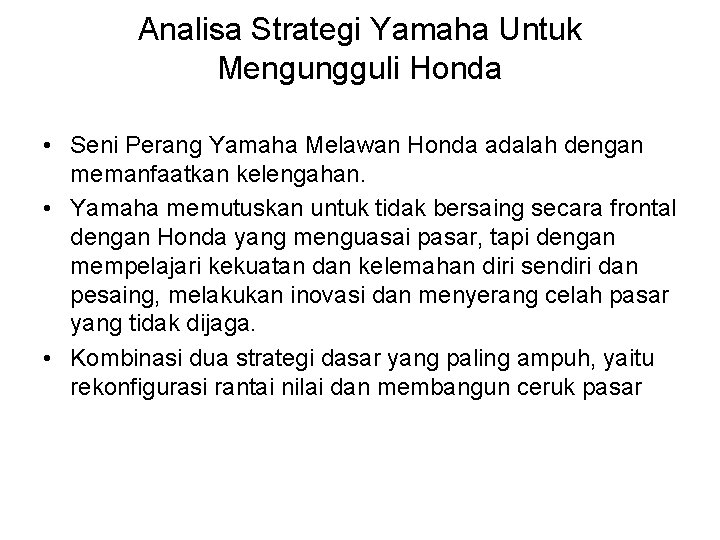 Analisa Strategi Yamaha Untuk Mengungguli Honda

• Seni Perang Yamaha Melawan Honda adalah dengan memanfaatkan kelengahan.
• Yamaha memutuskan untuk tidak bersaing secara frontal dengan Honda yang menguasai pasar, tapi dengan mempelajari kekuatan dan kelemahan diri sendiri dan pesaing, melakukan inovasi dan menyerang celah pasar yang tidak dijaga.
• Kombinasi dua strategi dasar yang paling ampuh, yaitu rekonfigurasi rantai nilai dan membangun ceruk pasar